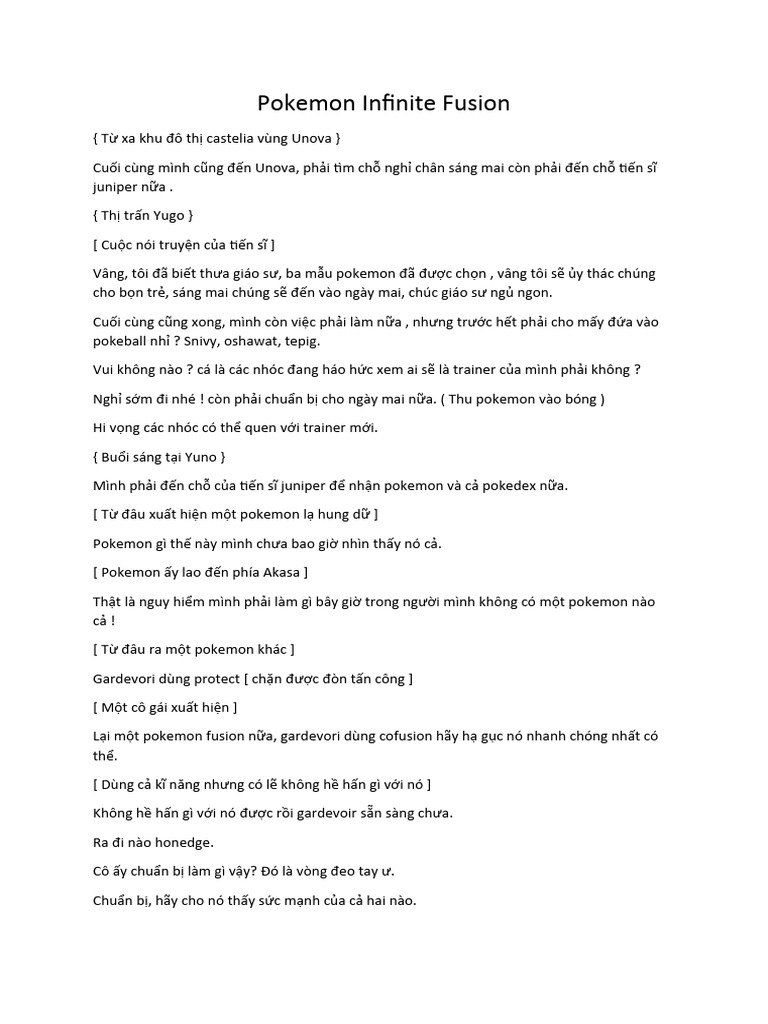 Pokemon Infinite Fusion

{ Từ xa khu đô thị castelia vùng Unova }

Cuối cùng mình cũng đến Unova, phải tìm chỗ nghỉ chân sáng mai còn phải đến chỗ tiến sĩ juniper nữa .

{ Thị trấn Yugo }

[ Cuộc nói truyện của tiến sĩ ]

Vâng, tôi đã biết thưa giáo sư, ba mẫu pokemon đã được chọn , vâng tôi sẽ ủy thác chúng cho bọn trẻ, sáng mai chúng sẽ đến vào ngày mai, chúc giáo sư ngủ ngon.

Cuối cùng cũng xong, mình còn việc phải làm nữa , nhưng trước hết phải cho mấy đứa vào pokeball nhỉ ? Snivy, oshawat, tepig.

Vui không nào ? cá là các nhóc đang háo hức xem ai sẽ là trainer của mình phải không ?

Nghỉ sớm đi nhé ! còn phải chuẩn bị cho ngày mai nữa. ( Thu pokemon vào bóng )

Hi vọng các nhóc có thể quen với trainer mới.

{ Buổi sáng tại Yuno }

Mình phải đến chỗ của tiến sĩ juniper để nhận pokemon và cả pokedex nữa.

[ Từ đâu xuất hiện một pokemon lạ hung dữ ]

Pokemon gì thế này mình chưa bao giờ nhìn thấy nó cả.

[ Pokemon ấy lao đến phía Akasa ]

Thật là nguy hiểm mình phải làm gì bây giờ trong người mình không có một pokemon nào cả !

[ Từ đâu ra một pokemon khác ]

Gardevori dùng protect [ chặn được đòn tấn công ]

[ Một cô gái xuất hiện ]

Lại một pokemon fusion nữa, gardevori dùng cofusion hãy hạ gục nó nhanh chóng nhất có thể.

[ Dùng cả kĩ năng nhưng có lẽ không hề hấn gì với nó ]

Không hề hấn gì với nó được rồi gardevoir sẵn sàng chưa.

Ra đi nào honedge.

Cô ấy chuẩn bị làm gì vậy? Đó là vòng đeo tay ư.

Chuẩn bị, hãy cho nó thấy sức mạnh của cả hai nào.